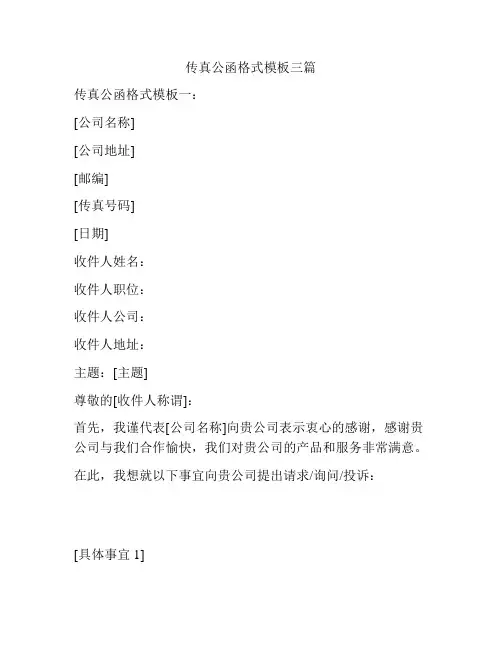 传真公函格式模板三篇

传真公函格式模板一：

[公司名称]

[公司地址]

[邮编]

[传真号码]

[日期]

收件人姓名：

收件人职位：

收件人公司：

收件人地址：

主题：[主题]

尊敬的[收件人称谓]：

首先，我谨代表[公司名称]向贵公司表示衷心的感谢，感谢贵公司与我们合作愉快，我们对贵公司的产品和服务非常满意。

在此，我想就以下事宜向贵公司提出请求/询问/投诉：

[具体事宜 1]